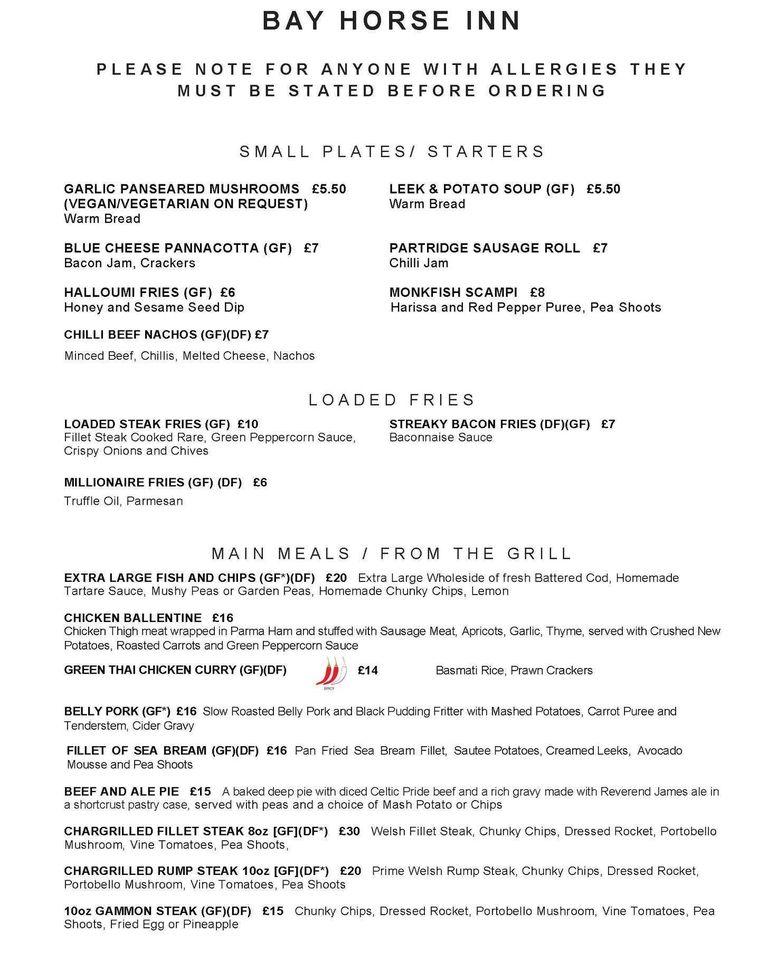 BAY HORSE INN

PLEASE NOTE FOR ANYONE WITH ALLERGIES THEY MUST BE STATED BEFORE ORDERING

SMALL PLATES/ STARTERS

GARLIC PANSEARED MUSHROOMS £5.50
(VEGAN/VEGETARIAN ON REQUEST)
Warm Bread

BLUE CHEESE PANNACOTTA (GF) £7
Bacon Jam, Crackers

HALLOUMI FRIES (GF) £6
Honey and Sesame Seed Dip

CHILLI BEEF NACHOS (GF)(DF) £7
Minced Beef, Chillis, Melted Cheese, Nachos

LEEK & POTATO SOUP (GF) £5.50
Warm Bread

PARTRIDGE SAUSAGE ROLL £7
Chilli Jam

MONKFISH SCAMPI £8
Harissa and Red Pepper Puree, Pea Shoots

LOADED FRIES

LOADED STEAK FRIES (GF) £10
Fillet Steak Cooked Rare, Green Peppercorn Sauce, Crispy Onions and Chives

MILLIONAIRE FRIES (GF) (DF) £6
Truffle Oil, Parmesan

STREAKY BACON FRIES (DF)(GF) £7
Baconnaise Sauce

MAIN MEALS / FROM THE GRILL

EXTRA LARGE FISH AND CHIPS (GF*)(DF) £20 Extra Large Wholeside of fresh Battered Cod, Homemade Tartare Sauce, Mushy Peas or Garden Peas, Homemade Chunky Chips, Lemon

CHICKEN BALLENTINE £16
Chicken Thigh meat wrapped in Parma Ham and stuffed with Sausage Meat, Apricots, Garlic, Thyme, served with Crushed New Potatoes, Roasted Carrots and Green Peppercorn Sauce

GREEN THAI CHICKEN CURRY (GF)(DF) £14 Basmati Rice, Prawn Crackers

BELLY PORK (GF*) £16 Slow Roasted Belly Pork and Black Pudding Fritter with Mashed Potatoes, Carrot Puree and Tenderstem, Cider Gravy

FILLET OF SEA BREAM (GF)(DF) £16 Pan Fried Sea Bream Fillet, Sautee Potatoes, Creamed Leeks, Avocado Mousse and Pea Shoots

BEEF AND ALE PIE £15 A baked deep pie with diced Celtic Pride beef and a rich gravy made with Reverend James ale in a shortcrust pastry case, served with peas and a choice of Mash Potato or Chips

CHARGRILLED FILLET STEAK 8oz [GF](DF*) £30 Welsh Fillet Steak, Chunky Chips, Dressed Rocket, Portobello Mushroom, Vine Tomatoes, Pea Shoots,

CHARGRILLED RUMP STEAK 10oz [GF](DF*) £20 Prime Welsh Rump Steak, Chunky Chips, Dressed Rocket, Portobello Mushroom, Vine Tomatoes, Pea Shoots

10oz GAMMON STEAK (GF)(DF) £15 Chunky Chips, Dressed Rocket, Portobello Mushroom, Vine Tomatoes, Pea Shoots, Fried Egg or Pineapple